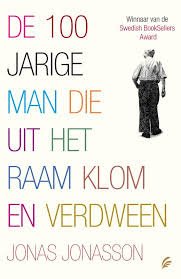 DE 100 JARIGE MAN DIE UIT HET RAAM KLOM EN VERDWEEN

Winnaar van de Swedish BookSellers Award

JONAS JONASSON